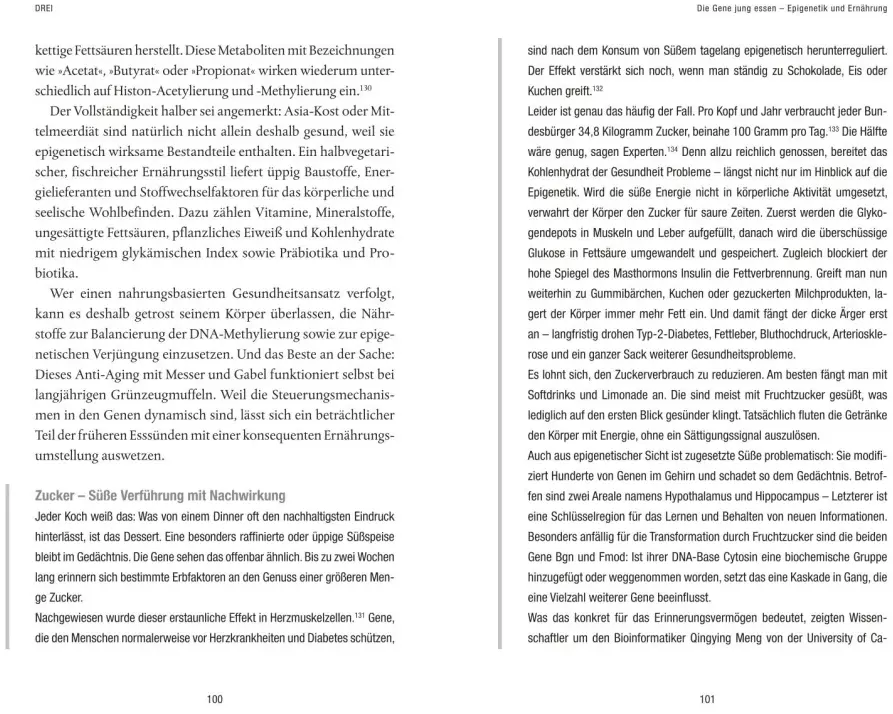 DREI

kettige Fettsäuren herstellt. Diese Metaboliten mit Bezeichnungen wie »Acetat«, »Butyrat« oder »Propionat« wirken wiederum unterschiedlich auf Histon-Acetylierung und -Methylierung ein.$^{130}$

Der Vollständigkeit halber sei angemerkt: Asia-Kost oder Mittelmeerdiät sind natürlich nicht allein deshalb gesund, weil sie epigenetisch wirksame Bestandteile enthalten. Ein halbvegetarischer, fischreicher Ernährungsstil liefert üppig Baustoffe, Energielieferanten und Stoffwechselfaktoren für das körperliche und seelische Wohlbefinden. Dazu zählen Vitamine, Mineralstoffe, ungesättigte Fettsäuren, pflanzliches Eiweiß und Kohlenhydrate mit niedrigem glykämischen Index sowie Präbiotika und Probiotika.

Wer einen nahrungsbasierten Gesundheitsansatz verfolgt, kann es deshalb getrost seinem Körper überlassen, die Nährstoffe zur Balancierung der DNA-Methylierung sowie zur epigenetischen Verjüngung einzusetzen. Und das Beste an der Sache: Dieses Anti-Aging mit Messer und Gabel funktioniert selbst bei langjährigen Grünzeugmuffeln. Weil die Steuerungsmechanismen in den Genen dynamisch sind, lässt sich ein beträchtlicher Teil der früheren Esssünden mit einer konsequenten Ernährungsumstellung auswetzen.

Zucker – Süße Verführung mit Nachwirkung

Jeder Koch weiß das: Was von einem Dinner oft den nachhaltigsten Eindruck hinterlässt, ist das Dessert. Eine besonders raffinierte oder üppige Süßspeise bleibt im Gedächtnis. Die Gene sehen das offenbar ähnlich. Bis zu zwei Wochen lang erinnern sich bestimmte Erbfaktoren an den Genuss einer größeren Menge Zucker.

Nachgewiesen wurde dieser erstaunliche Effekt in Herzmuskelzellen.$^{131}$ Gene, die den Menschen normalerweise vor Herzkrankheiten und Diabetes schützen,

100

Die Gene jung essen – Epigenetik und Ernährung

sind nach dem Konsum von Süßem tagelang epigenetisch herunterreguliert. Der Effekt verstärkt sich noch, wenn man ständig zu Schokolade, Eis oder Kuchen greift.$^{132}$

Leider ist genau das häufig der Fall. Pro Kopf und Jahr verbraucht jeder Bundesbürger 34,8 Kilogramm Zucker, beinahe 100 Gramm pro Tag.$^{133}$ Die Hälfte wäre genug, sagen Experten.$^{134}$ Denn allzu reichlich genossen, bereitet das Kohlenhydrat der Gesundheit Probleme – längst nicht nur im Hinblick auf die Epigenetik. Wird die süße Energie nicht in körperliche Aktivität umgesetzt, verwahrt der Körper den Zucker für saure Zeiten. Zuerst werden die Glykogendepots in Muskeln und Leber aufgefüllt, danach wird die überschüssige Glukose in Fettsäure umgewandelt und gespeichert. Zugleich blockiert der hohe Spiegel des Masthormons Insulin die Fettverbrennung. Greift man nun weiterhin zu Gummibärchen, Kuchen oder gezuckerten Milchprodukten, lagert der Körper immer mehr Fett ein. Und damit fängt der dicke Ärger erst an – langfristig drohen Typ-2-Diabetes, Fettleber, Bluthochdruck, Arteriosklerose und ein ganzer Sack weiterer Gesundheitsprobleme.

Es lohnt sich, den Zuckerverbrauch zu reduzieren. Am besten fängt man mit Softdrinks und Limonade an. Die sind meist mit Fruchtzucker gesüßt, was lediglich auf den ersten Blick gesünder klingt. Tatsächlich fluten die Getränke den Körper mit Energie, ohne ein Sättigungssignal auszulösen.

Auch aus epigenetischer Sicht ist zugesetzte Süße problematisch: Sie modifiziert Hunderte von Genen im Gehirn und schadet so dem Gedächtnis. Betroffen sind zwei Areale namens Hypothalamus und Hippocampus – Letzterer ist eine Schlüsselregion für das Lernen und Behalten von neuen Informationen. Besonders anfällig für die Transformation durch Fruchtzucker sind die beiden Gene Bgn und Fmod: Ist ihrer DNA-Base Cytosin eine biochemische Gruppe hinzugefügt oder weggenommen worden, setzt das eine Kaskade in Gang, die eine Vielzahl weiterer Gene beeinflusst.

Was das konkret für das Erinnerungsvermögen bedeutet, zeigten Wissenschaftler um den Bioinformatiker Qingying Meng von der University of Ca-

101